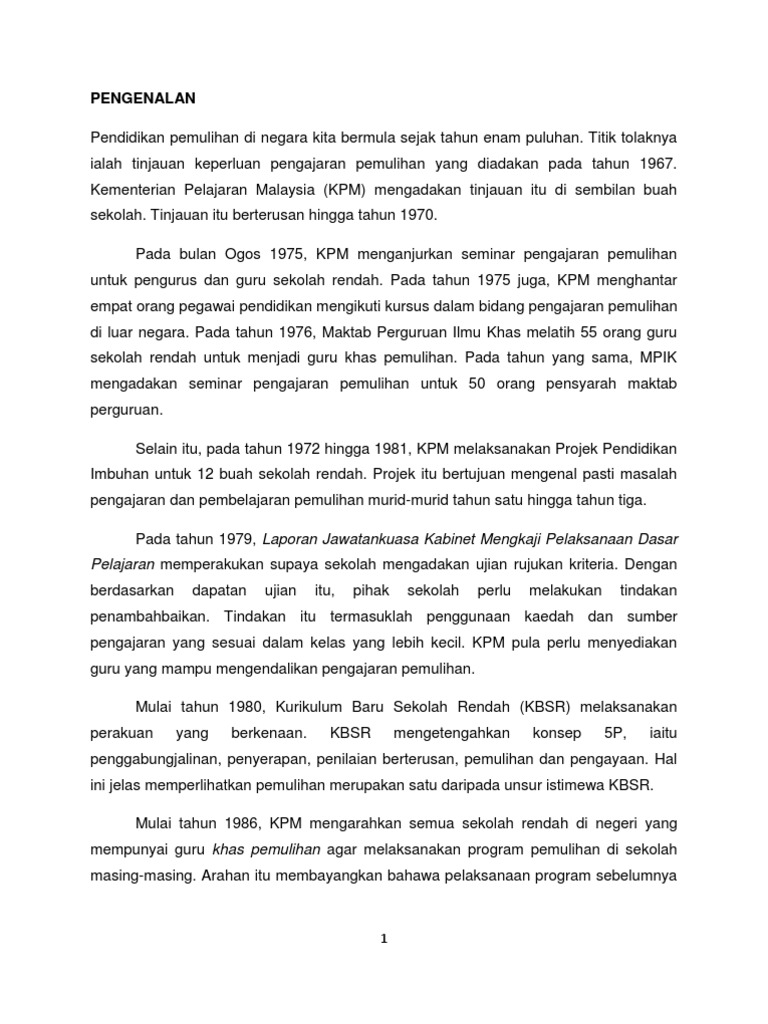 PENGENALAN

Pendidikan pemulihan di negara kita bermula sejak tahun enam puluhan. Titik tolaknya ialah tinjauan keperluan pengajaran pemulihan yang diadakan pada tahun 1967. Kementerian Pelajaran Malaysia (KPM) mengadakan tinjauan itu di sembilan buah sekolah. Tinjauan itu berterusan hingga tahun 1970.

Pada bulan Ogos 1975, KPM menganjurkan seminar pengajaran pemulihan untuk pengurus dan guru sekolah rendah. Pada tahun 1975 juga, KPM menghantar empat orang pegawai pendidikan mengikuti kursus dalam bidang pengajaran pemulihan di luar negara. Pada tahun 1976, Maktab Perguruan Ilmu Khas melatih 55 orang guru sekolah rendah untuk menjadi guru khas pemulihan. Pada tahun yang sama, MPIK mengadakan seminar pengajaran pemulihan untuk 50 orang pensyarah maktab perguruan.

Selain itu, pada tahun 1972 hingga 1981, KPM melaksanakan Projek Pendidikan Imbuhan untuk 12 buah sekolah rendah. Projek itu bertujuan mengenal pasti masalah pengajaran dan pembelajaran pemulihan murid-murid tahun satu hingga tahun tiga.

Pada tahun 1979, Laporan Jawatankuasa Kabinet Mengkaji Pelaksanaan Dasar Pelajaran memperakukan supaya sekolah mengadakan ujian rujukan kriteria. Dengan berdasarkan dapatan ujian itu, pihak sekolah perlu melakukan tindakan penambahbaikan. Tindakan itu termasuklah penggunaan kaedah dan sumber pengajaran yang sesuai dalam kelas yang lebih kecil. KPM pula perlu menyediakan guru yang mampu mengendalikan pengajaran pemulihan.

Mulai tahun 1980, Kurikulum Baru Sekolah Rendah (KBSR) melaksanakan perakuan yang berkenaan. KBSR mengetengahkan konsep 5P, iaitu penggabungjalinan, penyerapan, penilaian berterusan, pemulihan dan pengayaan. Hal ini jelas memperlihatkan pemulihan merupakan satu daripada unsur istimewa KBSR.

Mulai tahun 1986, KPM mengarahkan semua sekolah rendah di negeri yang mempunyai guru khas pemulihan agar melaksanakan program pemulihan di sekolah masing-masing. Arahan itu membayangkan bahawa pelaksanaan program sebelumnya

1